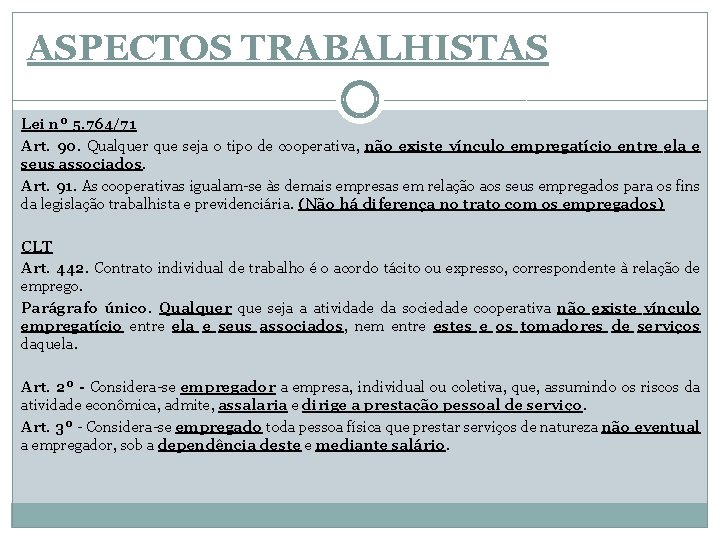 ASPECTOS TRABALHISTAS

Lei nº 5.764/71

Art. 90. Qualquer que seja o tipo de cooperativa, não existe vínculo empregatício entre ela e seus associados.

Art. 91. As cooperativas igualam-se às demais empresas em relação aos seus empregados para os fins da legislação trabalhista e previdenciária. (Não há diferença no trato com os empregados)

CLT

Art. 442. Contrato individual de trabalho é o acordo tácito ou expresso, correspondente à relação de emprego.

Parágrafo único. Qualquer que seja a atividade da sociedade cooperativa não existe vínculo empregatício entre ela e seus associados, nem entre estes e os tomadores de serviços daquela.

Art. 2º - Considera-se empregador a empresa, individual ou coletiva, que, assumindo os riscos da atividade econômica, admite, assalaria e dirige a prestação pessoal de serviço.

Art. 3º - Considera-se empregado toda pessoa física que prestar serviços de natureza não eventual a empregador, sob a dependência deste e mediante salário.